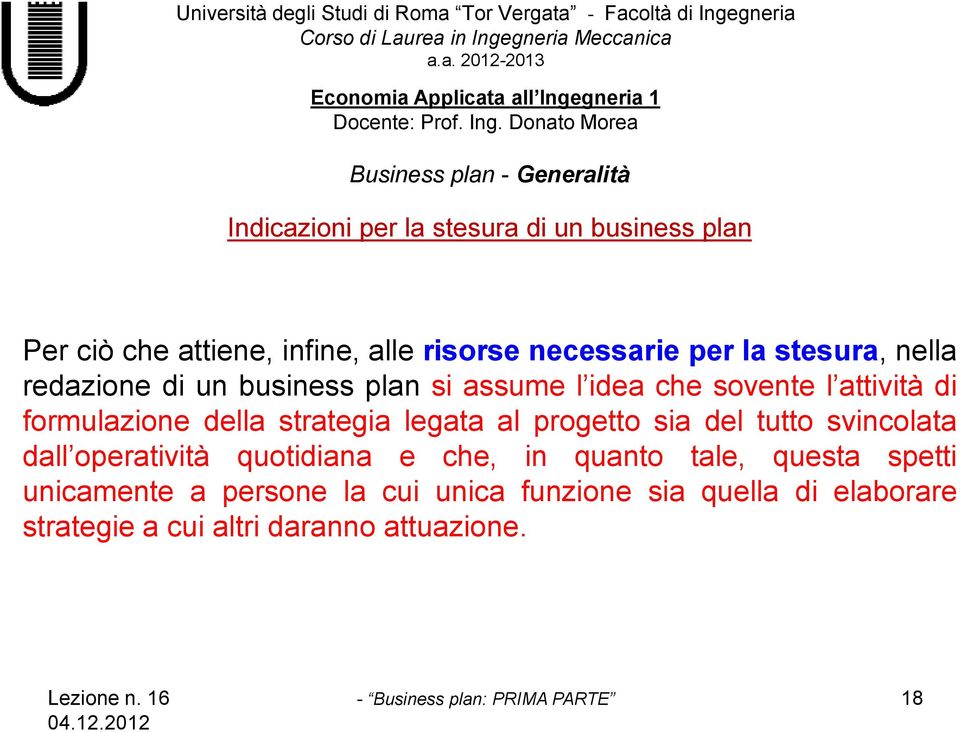 Università degli Studi di Roma “Tor Vergata” - Facoltà di Ingegneria
Corso di Laurea in Ingegneria Meccanica
a.a. 2012-2013

Economia Applicata all’Ingegneria 1
Docente: Prof. Ing. Donato Morea

Business plan - Generalità

Indicazioni per la stesura di un business plan

Per ciò che attiene, infine, alle risorse necessarie per la stesura, nella redazione di un business plan si assume l’idea che sovente l’attività di formulazione della strategia legata al progetto sia del tutto svincolata dall’operatività quotidiana e che, in quanto tale, questa spetti unicamente a persone la cui unica funzione sia quella di elaborare strategie a cui altri daranno attuazione.

Lezione n. 16
04.12.2012

- “Business plan: PRIMA PARTE”

18